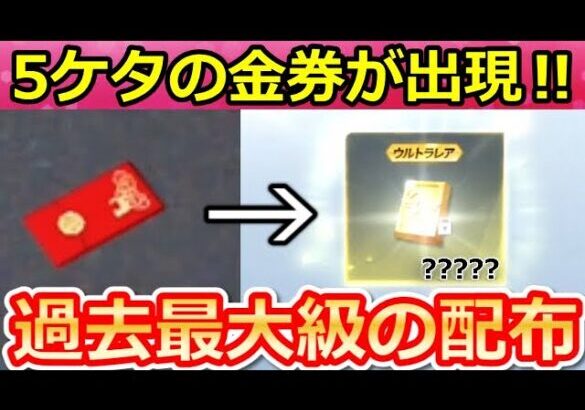 5ケタの金券が出現!!

ウルトラレア

?????

過去最大級の配布